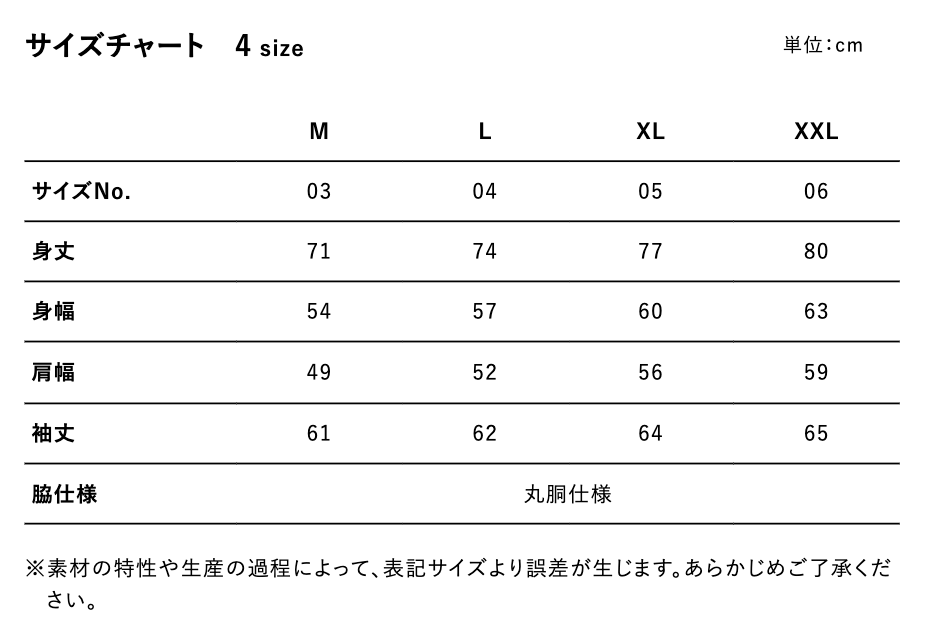 サイズチャート　4 size

単位:cm

|  | M | L | XL | XXL |
|---|---|---|---|---|
| サイズNo. | 03 | 04 | 05 | 06 |
| 身丈 | 71 | 74 | 77 | 80 |
| 身幅 | 54 | 57 | 60 | 63 |
| 肩幅 | 49 | 52 | 56 | 59 |
| 袖丈 | 61 | 62 | 64 | 65 |
| 脇仕様 | 丸胴仕様 | | | |

※素材の特性や生産の過程によって、表記サイズより誤差が生じます。あらかじめご了承ください。